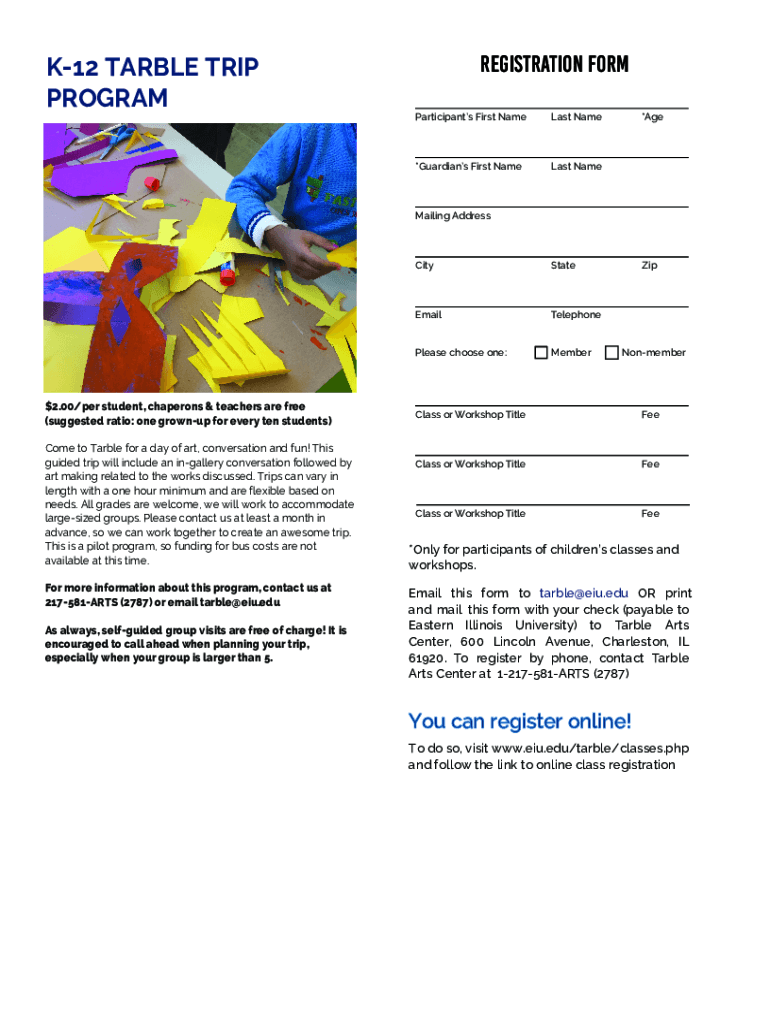 K-12 TARBLE TRIP PROGRAM

$2.00/ per student, chaperons & teachers are free (suggested ratio: one grown-up for every ten students)

Come to Tarble for a day of art, conversation and fun! This guided trip will include an in-gallery conversation followed by art making related to the works discussed. Trips can vary in length with a one hour minimum and are flexible based on needs. All grades are welcome, we will work to accommodate large-sized groups. Please contact us at least a month in advance, so we can work together to create an awesome trip. This is a pilot program, so funding for bus costs are not available at this time.

For more information about this program, contact us at 217-581-ARTS (2787) or email tarble@eiu.edu

As always, self-guided group visits are free of charge! It is encouraged to call ahead when planning your trip, especially when your group is larger than 5.

REGISTRATION FORM

Participant's First Name Last Name *Age

*Guardian's First Name Last Name

Mailing Address

City State Zip

Email Telephone

Please choose one: Member Non-member

Class or Workshop Title Fee

Class or Workshop Title Fee

Class or Workshop Title Fee

*Only for participants of children's classes and workshops.

Email this form to tarble@eiu.edu OR print and mail this form with your check (payable to Eastern Illinois University) to Tarble Arts Center, 600 Lincoln Avenue, Charleston, IL 61920. To register by phone, contact Tarble Arts Center at 1-217-581-ARTS (2787)

You can register online!

To do so, visit www.eiu.edu/tarble/classes.php and follow the link to online class registration